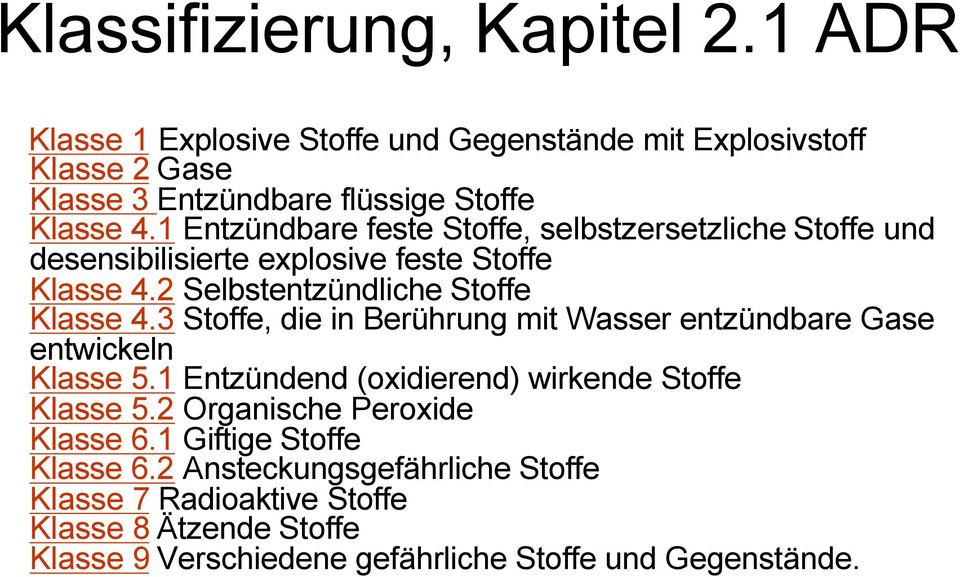 Klassifizierung, Kapitel 2.1 ADR

Klasse 1 Explosive Stoffe und Gegenstände mit Explosivstoff
Klasse 2 Gase
Klasse 3 Entzündbare flüssige Stoffe
Klasse 4.1 Entzündbare feste Stoffe, selbstzersetzliche Stoffe und desensibilisierte explosive feste Stoffe
Klasse 4.2 Selbstentzündliche Stoffe
Klasse 4.3 Stoffe, die in Berührung mit Wasser entzündbare Gase entwickeln
Klasse 5.1 Entzündend (oxidierend) wirkende Stoffe
Klasse 5.2 Organische Peroxide
Klasse 6.1 Giftige Stoffe
Klasse 6.2 Ansteckungsgefährliche Stoffe
Klasse 7 Radioaktive Stoffe
Klasse 8 Ätzende Stoffe
Klasse 9 Verschiedene gefährliche Stoffe und Gegenstände.